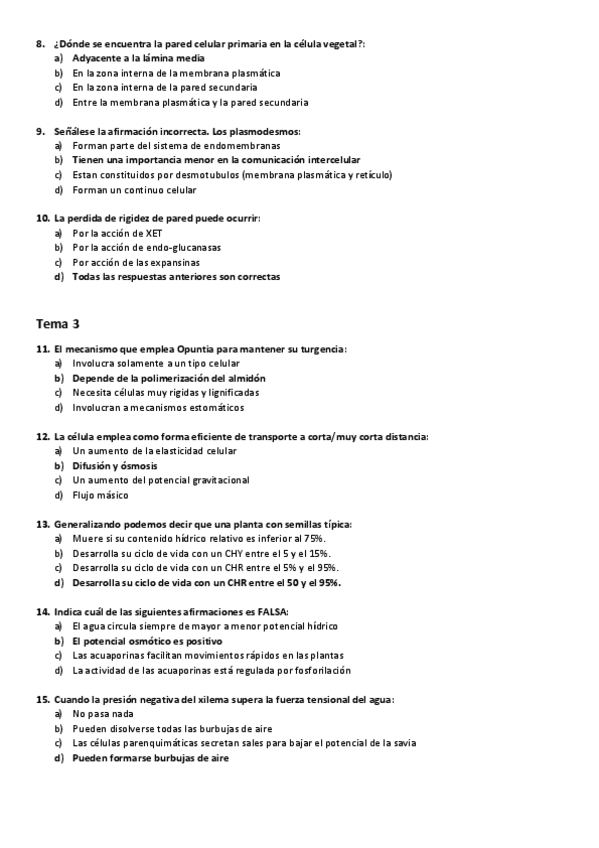 8. ¿Dónde se encuentra la pared celular primaria en la célula vegetal?:
a) Adyacente a la lámina media
b) En la zona interna de la membrana plasmática
c) En la zona interna de la pared secundaria
d) Entre la membrana plasmática y la pared secundaria

9. Señálese la afirmación incorrecta. Los plasmodesmos:
a) Forman parte del sistema de endomembranas
b) Tienen una importancia menor en la comunicación intercelular
c) Estan constituidos por desmotubulos (membrana plasmática y retículo)
d) Forman un continuo celular

10. La perdida de rigidez de pared puede ocurrir:
a) Por la acción de XET
b) Por la acción de endo-glucanasas
c) Por acción de las expansinas
d) Todas las respuestas anteriores son correctas

Tema 3

11. El mecanismo que emplea Opuntia para mantener su turgencia:
a) Involucra solamente a un tipo celular
b) Depende de la polimerización del almidón
c) Necesita células muy rígidas y lignificadas
d) Involucran a mecanismos estomáticos

12. La célula emplea como forma eficiente de transporte a corta/muy corta distancia:
a) Un aumento de la elasticidad celular
b) Difusión y ósmosis
c) Un aumento del potencial gravitacional
d) Flujo másico

13. Generalizando podemos decir que una planta con semillas típica:
a) Muere si su contenido hídrico relativo es inferior al 75%.
b) Desarrolla su ciclo de vida con un CHY entre el 5 y el 15%.
c) Desarrolla su ciclo de vida con un CHR entre el 5% y el 95%.
d) Desarrolla su ciclo de vida con un CHR entre el 50 y el 95%.

14. Indica cuál de las siguientes afirmaciones es FALSA:
a) El agua circula siempre de mayor a menor potencial hídrico
b) El potencial osmótico es positivo
c) Las acuaporinas facilitan movimientos rápidos en las plantas
d) La actividad de las acuaporinas está regulada por fosforilación

15. Cuando la presión negativa del xilema supera la fuerza tensional del agua:
a) No pasa nada
b) Pueden disolverse todas las burbujas de aire
c) Las células parenquimáticas secretan sales para bajar el potencial de la savia
d) Pueden formarse burbujas de aire